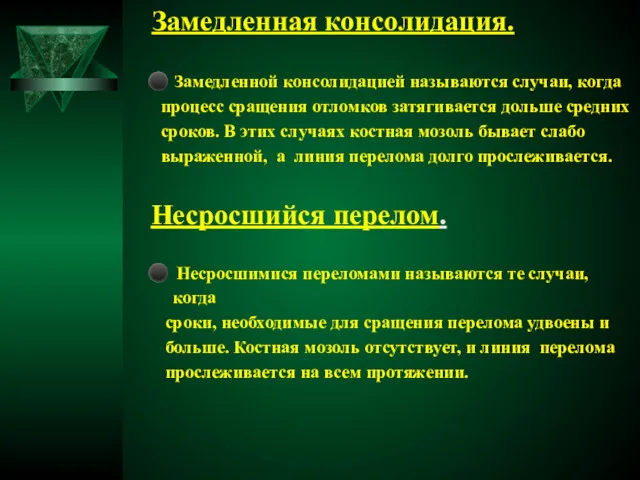 Замедленная консолидация.

Замедленной консолидацией называются случаи, когда процесс сращения отломков затягивается дольше средних сроков. В этих случаях костная мозоль бывает слабо выраженной, а линия перелома долго прослеживается.

Несросшийся перелом.

Несросшимися переломами называются те случаи, когда
сроки, необходимые для сращения перелома удвоены и больше. Костная мозоль отсутствует, и линия перелома прослеживается на всем протяжении.